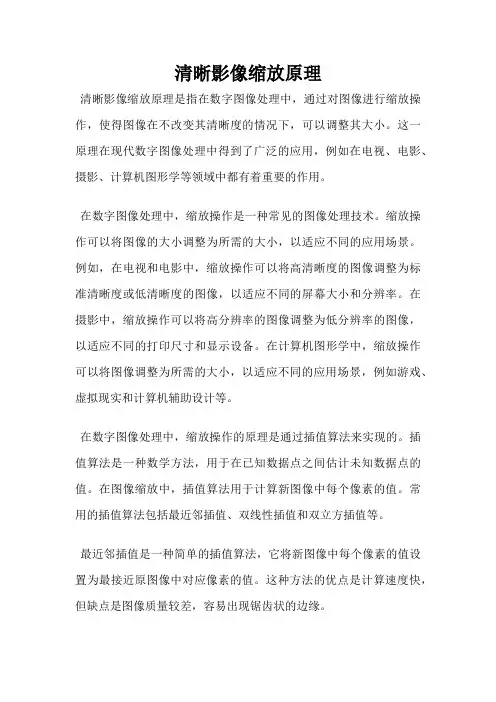 清晰影像缩放原理

清晰影像缩放原理是指在数字图像处理中，通过对图像进行缩放操作，使得图像在不改变其清晰度的情况下，可以调整其大小。这一原理在现代数字图像处理中得到了广泛的应用，例如在电视、电影、摄影、计算机图形学等领域中都有着重要的作用。

在数字图像处理中，缩放操作是一种常见的图像处理技术。缩放操作可以将图像的大小调整为所需的大小，以适应不同的应用场景。例如，在电视和电影中，缩放操作可以将高清晰度的图像调整为标准清晰度或低清晰度的图像，以适应不同的屏幕大小和分辨率。在摄影中，缩放操作可以将高分辨率的图像调整为低分辨率的图像，以适应不同的打印尺寸和显示设备。在计算机图形学中，缩放操作可以将图像调整为所需的大小，以适应不同的应用场景，例如游戏、虚拟现实和计算机辅助设计等。

在数字图像处理中，缩放操作的原理是通过插值算法来实现的。插值算法是一种数学方法，用于在已知数据点之间估计未知数据点的值。在图像缩放中，插值算法用于计算新图像中每个像素的值。常用的插值算法包括最近邻插值、双线性插值和双立方插值等。

最近邻插值是一种简单的插值算法，它将新图像中每个像素的值设置为最接近原图像中对应像素的值。这种方法的优点是计算速度快，但缺点是图像质量较差，容易出现锯齿状的边缘。